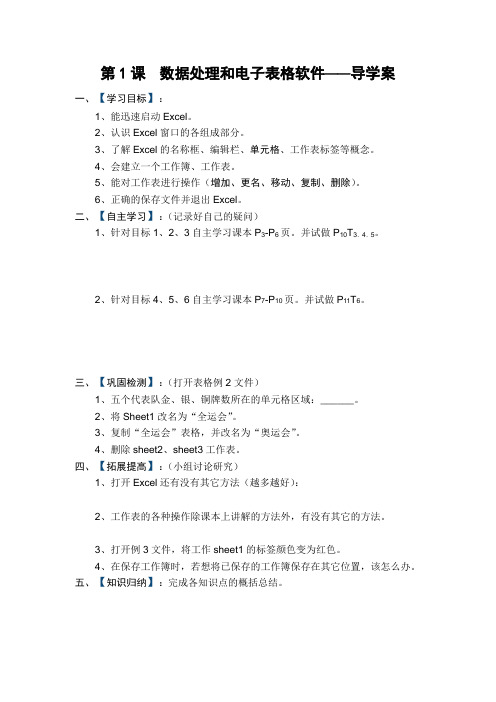 第 1 课　数据处理和电子表格软件——导学案

一、【学习目标】：

1、能迅速启动 Excel。

2、认识 Excel 窗口的各组成部分。

3、了解 Excel 的名称框、编辑栏、单元格、工作表标签等概念。

4、会建立一个工作簿、工作表。

5、能对工作表进行操作（增加、更名、移动、复制、删除）。

6、正确的保存文件并退出 Excel。

二、【自主学习】：（记录好自己的疑问）

1、针对目标 1、2、3 自主学习课本 $P_3$-$P_6$ 页，并试做 $P_{10}T_{3、4、5}$。

2、针对目标 4、5、6 自主学习课本 $P_7$-$P_{10}$ 页，并试做 $P_{11}T_6$。

三、【巩固检测】：（打开表格例 2 文件）

1、五个代表队金、银、铜牌数所在的单元格区域：______。

2、将 Sheet1 改名为“全运会”。

3、复制“全运会”表格，并改名为“奥运会”。

4、删除 sheet2、sheet3 工作表。

四、【拓展提高】：（小组讨论研究）

1、打开 Excel 还有没有其它方法（越多越好）：

2、工作表的各种操作除课本上讲解的方法外，有没有其它的方法。

3、打开例 3 文件，将工作 sheet1 的标签颜色变为红色。

4、在保存工作簿时，若想将已保存的工作簿保存在其它位置，该怎么办。

五、【知识归纳】：完成各知识点的概括总结。